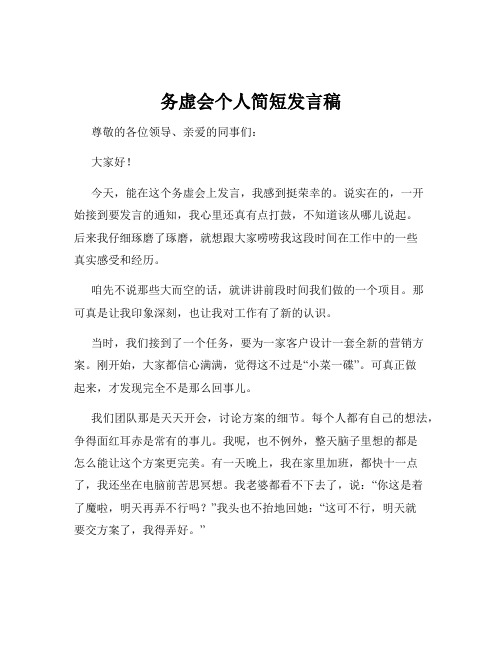 务虚会个人简短发言稿

尊敬的各位领导、亲爱的同事们：

大家好！

今天，能在这个务虚会上发言，我感到挺荣幸的。说实在的，一开始接到要发言的通知，我心里还真有点打鼓，不知道该从哪儿说起。后来我仔细琢磨了琢磨，就想跟大家唠唠我这段时间在工作中的一些真实感受和经历。

咱先不说那些大而空的话，就讲讲前段时间我们做的一个项目。那可真是让我印象深刻，也让我对工作有了新的认识。

当时，我们接到了一个任务，要为一家客户设计一套全新的营销方案。刚开始，大家都信心满满，觉得这不过是“小菜一碟”。可真正做起来，才发现完全不是那么回事儿。

我们团队那是天天开会，讨论方案的细节。每个人都有自己的想法，争得面红耳赤是常有的事儿。我呢，也不例外，整天脑子里想的都是怎么能让这个方案更完美。有一天晚上，我在家里加班，都快十一点了，我还坐在电脑前苦思冥想。我老婆都看不下去了，说：“你这是着了魔啦，明天再弄不行吗？”我头也不抬地回她：“这可不行，明天就要交方案了，我得弄好。”